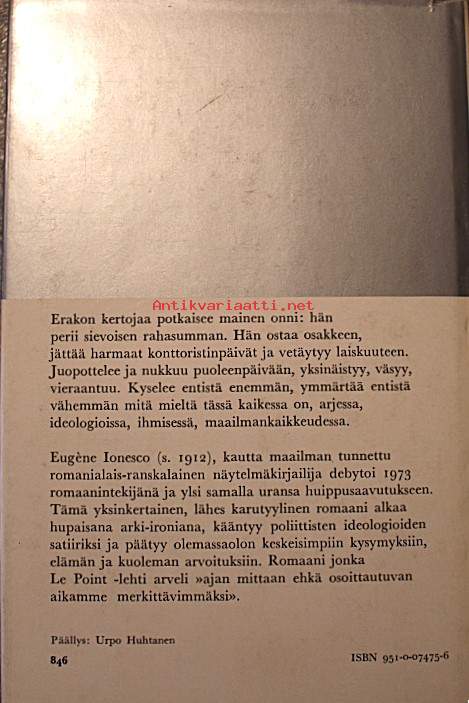 Antikvariaatti.net

Erakon kertojaa potkaisee mainen onni: hän perii sievoisen rahasumman. Hän ostaa osakkeen, jättää harmaat konttoristinpäivät ja vetäytyy laiskuuteen. Juopottelee ja nukkuu puoleenpäivään, yksinäistyy, väsyy, vieraantuu. Kyselee entistä enemmän, ymmärtää entistä vähemmän mitä mieltä tässä kaikessa on, arjessa, ideologioissa, ihmisessä, maailmankaikkeudessa.

Eugène Ionesco (s. 1912), kautta maailman tunnettu romanialais-ranskalainen näytelmäkirjailija debytoi 1973 romaanintekijänä ja ylsi samalla uransa huippusaavutukseen. Tämä yksinkertainen, lähes karutyylinen romaani alkaa hupaisana arki-ironiana, kääntyy poliittisten ideologioiden satiiriksi ja päätyy olemassaolon keskeisimpiin kysymyksiin, elämän ja kuoleman arvoituksiin. Romaani jonka Le Point -lehti arveli »ajan mittaan ehkä osoittautuvan aikamme merkittävimmäksi».

Päällys: Urpo Huhtanen

846

ISBN 951-0-07475-6